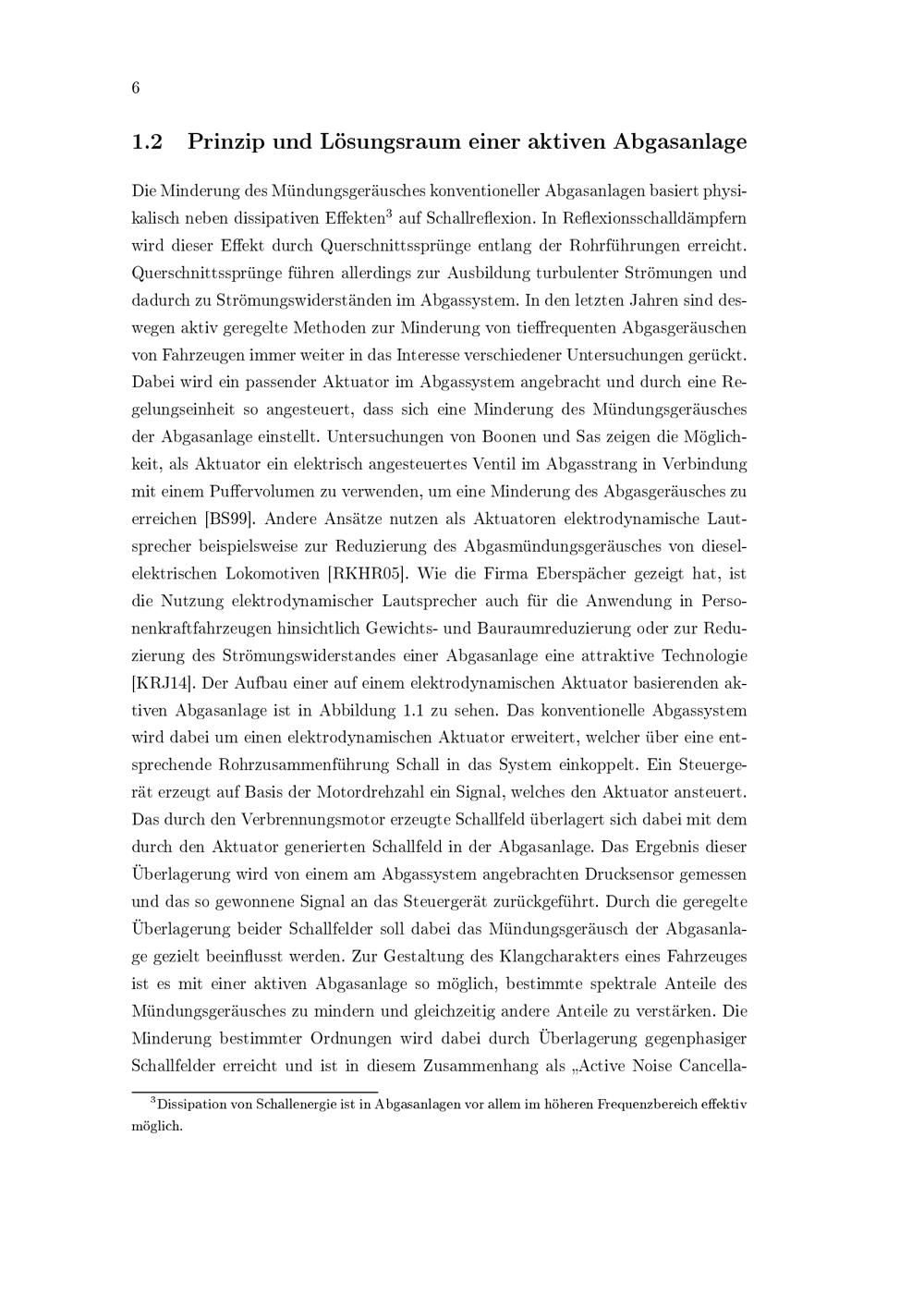 6

1.2 Prinzip und Lösungsraum einer aktiven Abgasanlage

Die Minderung des Mündungsgeräusches konventioneller Abgasanlagen basiert physikalisch neben dissipativen Effekten$^3$ auf Schallreflexion. In Reflexionsschalldämpfern wird dieser Effekt durch Querschnittssprünge entlang der Rohrführungen erreicht. Querschnittssprünge führen allerdings zur Ausbildung turbulenter Strömungen und dadurch zu Strömungswiderständen im Abgassystem. In den letzten Jahren sind deswegen aktiv geregelte Methoden zur Minderung von tieffrequenten Abgasgeräuschen von Fahrzeugen immer weiter in das Interesse verschiedener Untersuchungen gerückt. Dabei wird ein passender Aktuator im Abgassystem angebracht und durch eine Regelungseinheit so angesteuert, dass sich eine Minderung des Mündungsgeräusches der Abgasanlage einstellt. Untersuchungen von Boonen und Sas zeigen die Möglichkeit, als Aktuator ein elektrisch angesteuertes Ventil im Abgasstrang in Verbindung mit einem Puffervolumen zu verwenden, um eine Minderung des Abgasgeräusches zu erreichen [BS99]. Andere Ansätze nutzen als Aktuatoren elektrodynamische Lautsprecher beispielsweise zur Reduzierung des Abgasmündungsgeräusches von dieselelektrischen Lokomotiven [RKHR05]. Wie die Firma Eberspächer gezeigt hat, ist die Nutzung elektrodynamischer Lautsprecher auch für die Anwendung in Personenkraftfahrzeugen hinsichtlich Gewichts- und Bauraumreduzierung oder zur Reduzierung des Strömungswiderstandes einer Abgasanlage eine attraktive Technologie [KRJ14]. Der Aufbau einer auf einem elektrodynamischen Aktuator basierenden aktiven Abgasanlage ist in Abbildung 1.1 zu sehen. Das konventionelle Abgassystem wird dabei um einen elektrodynamischen Aktuator erweitert, welcher über eine entsprechende Rohrzusammenführung Schall in das System einkoppelt. Ein Steuergerät erzeugt auf Basis der Motordrehzahl ein Signal, welches den Aktuator ansteuert. Das durch den Verbrennungsmotor erzeugte Schallfeld überlagert sich dabei mit dem durch den Aktuator generierten Schallfeld in der Abgasanlage. Das Ergebnis dieser Überlagerung wird von einem am Abgassystem angebrachten Drucksensor gemessen und das so gewonnene Signal an das Steuergerät zurückgeführt. Durch die geregelte Überlagerung beider Schallfelder soll dabei das Mündungsgeräusch der Abgasanlage gezielt beeinflusst werden. Zur Gestaltung des Klangcharakters eines Fahrzeuges ist es mit einer aktiven Abgasanlage so möglich, bestimmte spektrale Anteile des Mündungsgeräusches zu mindern und gleichzeitig andere Anteile zu verstärken. Die Minderung bestimmter Ordnungen wird dabei durch Überlagerung gegenphasiger Schallfelder erreicht und ist in diesem Zusammenhang als „Active Noise Cancella-

$^3$Dissipation von Schallenergie ist in Abgasanlagen vor allem im höheren Frequenzbereich effektiv möglich.